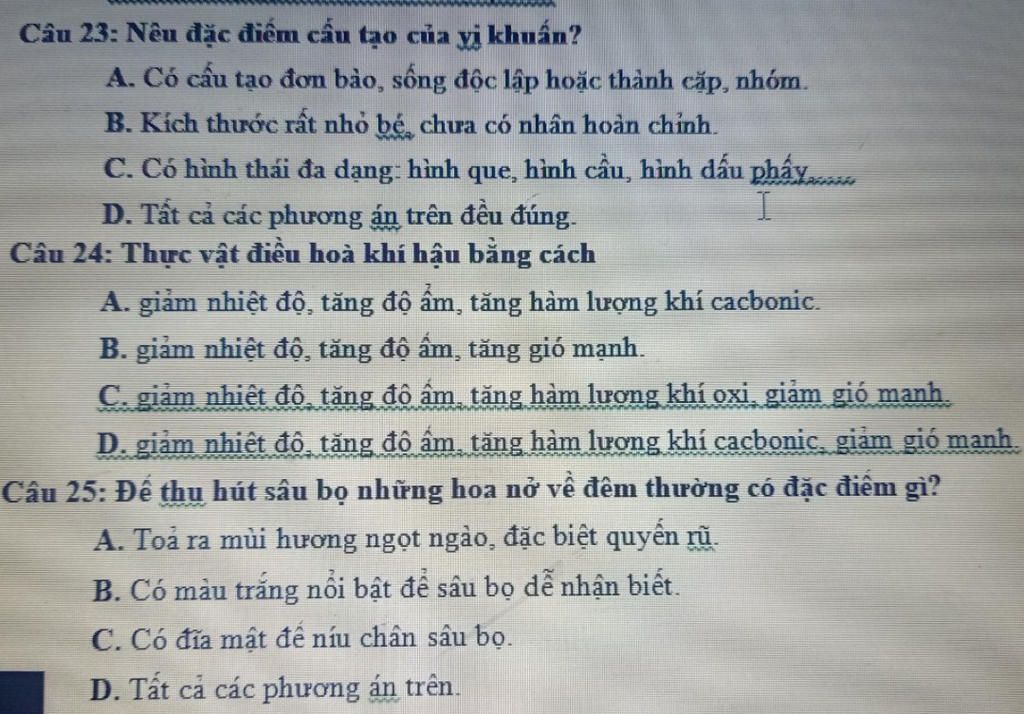 Câu 23: Nêu đặc điểm cấu tạo của vi khuẩn?

A. Có cấu tạo đơn bào, sống độc lập hoặc thành cặp, nhóm.

B. Kích thước rất nhỏ bé, chưa có nhân hoàn chỉnh.

C. Có hình thái đa dạng: hình que, hình cầu, hình dấu phẩy......

D. Tất cả các phương án trên đều đúng.

Câu 24: Thực vật điều hoà khí hậu bằng cách

A. giảm nhiệt độ, tăng độ ẩm, tăng hàm lượng khí cacbonic.

B. giảm nhiệt độ, tăng độ ẩm, tăng gió mạnh.

C. giảm nhiệt độ, tăng độ ẩm, tăng hàm lượng khí oxi, giảm gió mạnh.

D. giảm nhiệt độ, tăng độ ẩm, tăng hàm lượng khí cacbonic, giảm gió mạnh.

Câu 25: Để thu hút sâu bọ những hoa nở về đêm thường có đặc điểm gì?

A. Toả ra mùi hương ngọt ngào, đặc biệt quyến rũ.

B. Có màu trắng nổi bật để sâu bọ dễ nhận biết.

C. Có đĩa mật để níu chân sâu bọ.

D. Tất cả các phương án trên.